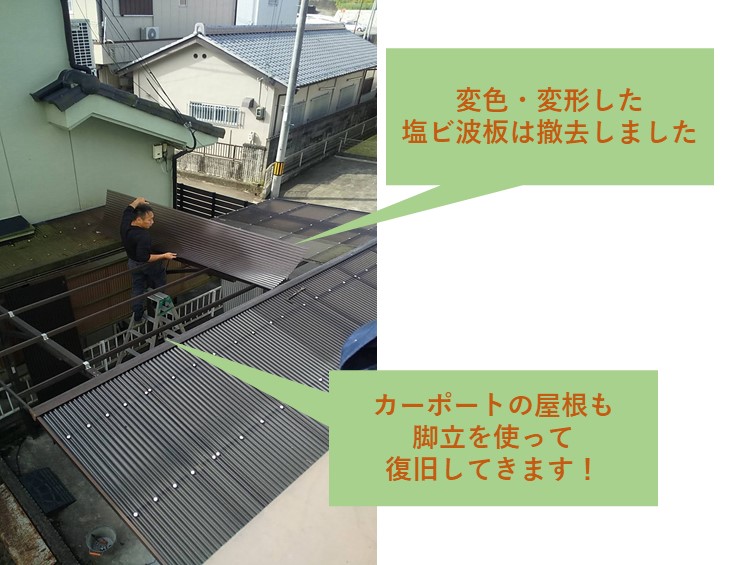 変色・変形した
塩ビ波板は撤去しました

カーポートの屋根も
脚立を使って
復旧してきます！